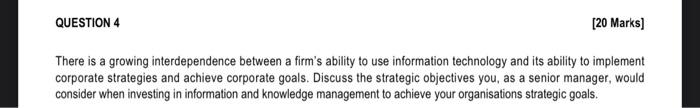 QUESTION 4

[20 Marks]

There is a growing interdependence between a firm's ability to use information technology and its ability to implement corporate strategies and achieve corporate goals. Discuss the strategic objectives you, as a senior manager, would consider when investing in information and knowledge management to achieve your organisations strategic goals.